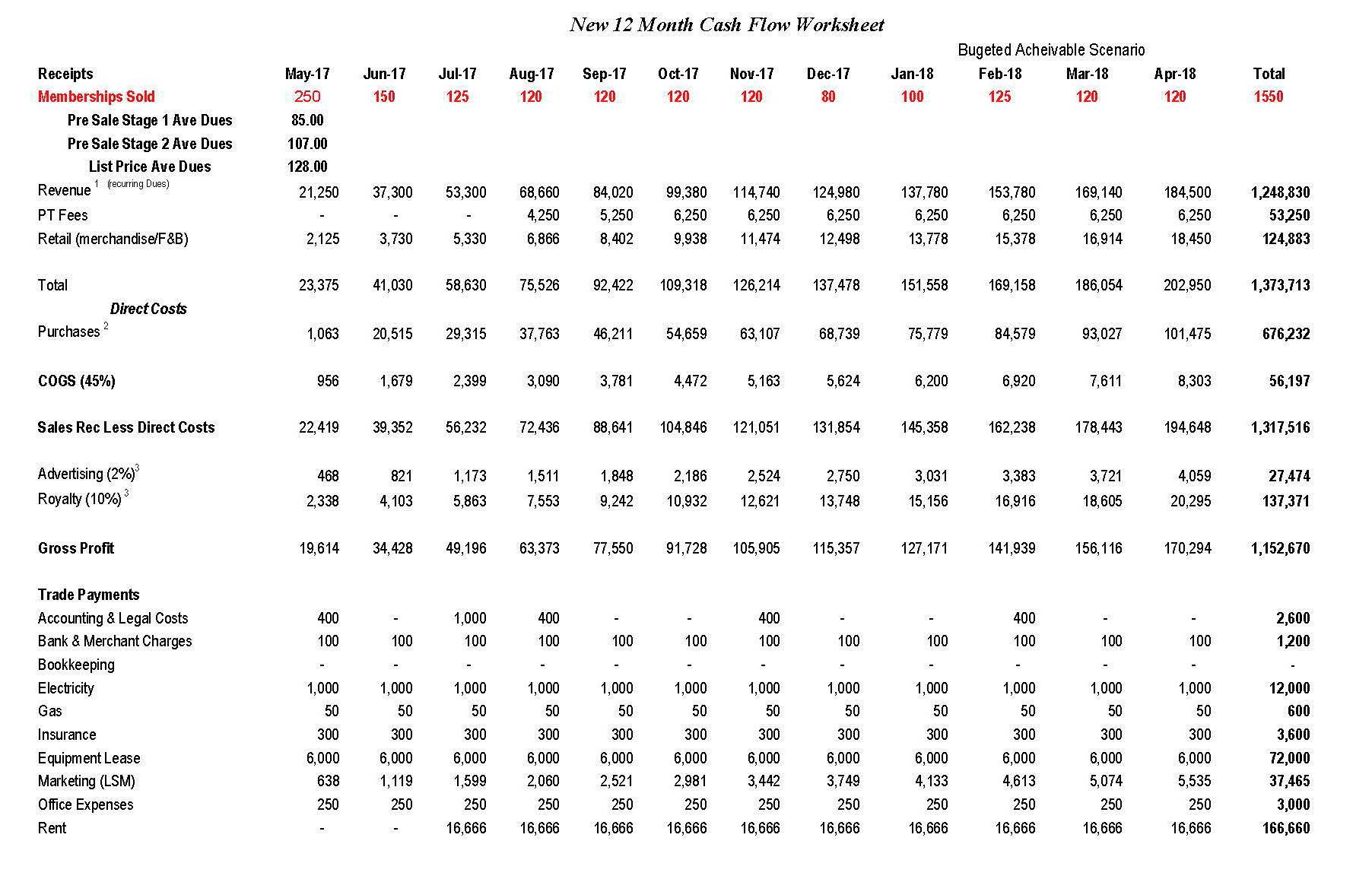 New 12 Month Cash Flow Worksheet

Bugeted Acheivable Scenario

| Receipts | May-17 | Jun-17 | Jul-17 | Aug-17 | Sep-17 | Oct-17 | Nov-17 | Dec-17 | Jan-18 | Feb-18 | Mar-18 | Apr-18 | Total |
|---|---|---|---|---|---|---|---|---|---|---|---|---|---|
| Memberships Sold | 250 | 150 | 125 | 120 | 120 | 120 | 120 | 80 | 100 | 125 | 120 | 120 | 1550 |
| Pre Sale Stage 1 Ave Dues | 85.00 | | | | | | | | | | | | |
| Pre Sale Stage 2 Ave Dues | 107.00 | | | | | | | | | | | | |
| List Price Ave Dues | 128.00 | | | | | | | | | | | | |
| Revenue $^1$ (recurring Dues) | 21,250 | 37,300 | 53,300 | 68,660 | 84,020 | 99,380 | 114,740 | 124,980 | 137,780 | 153,780 | 169,140 | 184,500 | 1,248,830 |
| PT Fees | - | - | - | 4,250 | 5,250 | 6,250 | 6,250 | 6,250 | 6,250 | 6,250 | 6,250 | 6,250 | 53,250 |
| Retail (merchandise/F&B) | 2,125 | 3,730 | 5,330 | 6,866 | 8,402 | 9,938 | 11,474 | 12,498 | 13,778 | 15,378 | 16,914 | 18,450 | 124,883 |
| Total | 23,375 | 41,030 | 58,630 | 75,526 | 92,422 | 109,318 | 126,214 | 137,478 | 151,558 | 169,158 | 186,054 | 202,950 | 1,373,713 |
| Direct Costs | | | | | | | | | | | | | |
| Purchases $^2$ | 1,063 | 20,515 | 29,315 | 37,763 | 46,211 | 54,659 | 63,107 | 68,739 | 75,779 | 84,579 | 93,027 | 101,475 | 676,232 |
| COGS (45%) | 956 | 1,679 | 2,399 | 3,090 | 3,781 | 4,472 | 5,163 | 5,624 | 6,200 | 6,920 | 7,611 | 8,303 | 56,197 |
| Sales Rec Less Direct Costs | 22,419 | 39,352 | 56,232 | 72,436 | 88,641 | 104,846 | 121,051 | 131,854 | 145,358 | 162,238 | 178,443 | 194,648 | 1,317,516 |
| Advertising (2%)$^3$ | 468 | 821 | 1,173 | 1,511 | 1,848 | 2,186 | 2,524 | 2,750 | 3,031 | 3,383 | 3,721 | 4,059 | 27,474 |
| Royalty (10%) $^3$ | 2,338 | 4,103 | 5,863 | 7,553 | 9,242 | 10,932 | 12,621 | 13,748 | 15,156 | 16,916 | 18,605 | 20,295 | 137,371 |
| Gross Profit | 19,614 | 34,428 | 49,196 | 63,373 | 77,550 | 91,728 | 105,905 | 115,357 | 127,171 | 141,939 | 156,116 | 170,294 | 1,152,670 |
| Trade Payments | | | | | | | | | | | | | |
| Accounting & Legal Costs | 400 | - | 1,000 | 400 | - | - | 400 | - | - | 400 | - | - | 2,600 |
| Bank & Merchant Charges | 100 | 100 | 100 | 100 | 100 | 100 | 100 | 100 | 100 | 100 | 100 | 100 | 1,200 |
| Bookkeeping | - | - | - | - | - | - | - | - | - | - | - | - | - |
| Electricity | 1,000 | 1,000 | 1,000 | 1,000 | 1,000 | 1,000 | 1,000 | 1,000 | 1,000 | 1,000 | 1,000 | 1,000 | 12,000 |
| Gas | 50 | 50 | 50 | 50 | 50 | 50 | 50 | 50 | 50 | 50 | 50 | 50 | 600 |
| Insurance | 300 | 300 | 300 | 300 | 300 | 300 | 300 | 300 | 300 | 300 | 300 | 300 | 3,600 |
| Equipment Lease | 6,000 | 6,000 | 6,000 | 6,000 | 6,000 | 6,000 | 6,000 | 6,000 | 6,000 | 6,000 | 6,000 | 6,000 | 72,000 |
| Marketing (LSM) | 638 | 1,119 | 1,599 | 2,060 | 2,521 | 2,981 | 3,442 | 3,749 | 4,133 | 4,613 | 5,074 | 5,535 | 37,465 |
| Office Expenses | 250 | 250 | 250 | 250 | 250 | 250 | 250 | 250 | 250 | 250 | 250 | 250 | 3,000 |
| Rent | - | - | 16,666 | 16,666 | 16,666 | 16,666 | 16,666 | 16,666 | 16,666 | 16,666 | 16,666 | 16,666 | 166,660 |